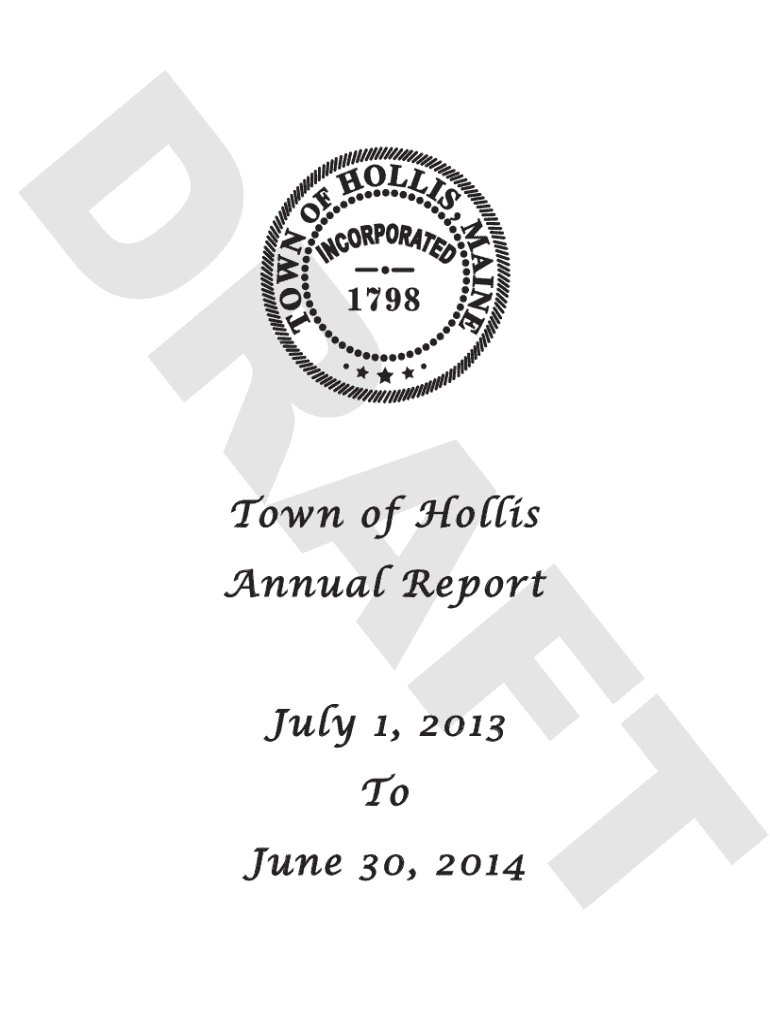 DRAFT

TOWN OF HOLLIS, MAINE
INCORPORATED
1798

Town of Hollis
Annual Report

July 1, 2013
To
June 30, 2014